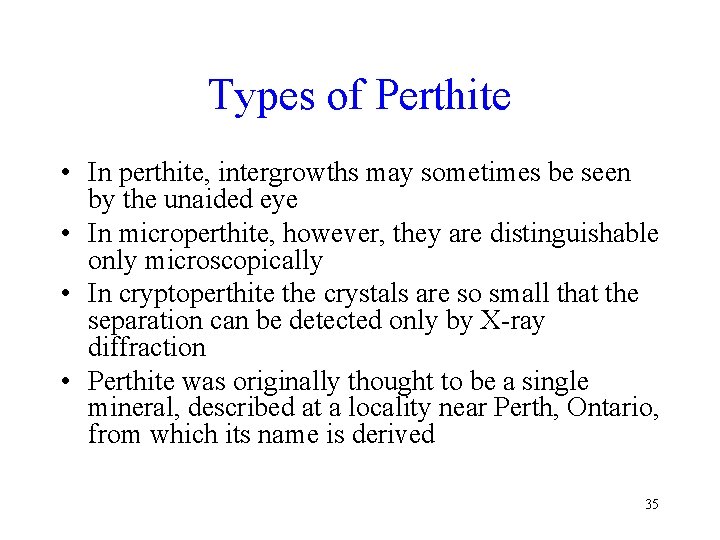 Types of Perthite

• In perthite, intergrowths may sometimes be seen by the unaided eye
• In microperthite, however, they are distinguishable only microscopically
• In cryptoperthite the crystals are so small that the separation can be detected only by X-ray diffraction
• Perthite was originally thought to be a single mineral, described at a locality near Perth, Ontario, from which its name is derived

35